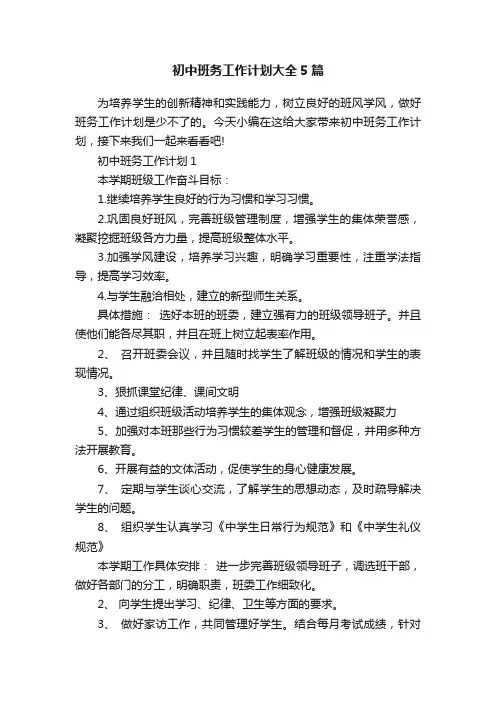 初中班务工作计划大全5篇

为培养学生的创新精神和实践能力，树立良好的班风学风，做好班务工作计划是少不了的。今天小编在这给大家带来初中班务工作计划，接下来我们一起来看看吧!

初中班务工作计划1

本学期班级工作奋斗目标：

1.继续培养学生良好的行为习惯和学习习惯。

2.巩固良好班风，完善班级管理制度，增强学生的集体荣誉感，凝聚挖掘班级各方力量，提高班级整体水平。

3.加强学风建设，培养学习兴趣，明确学习重要性，注重学法指导，提高学习效率。

4.与学生融洽相处，建立的新型师生关系。

具体措施： 选好本班的班委，建立强有力的班级领导班子。并且使他们能各尽其职，并且在班上树立起表率作用。

2、 召开班委会议，并且随时找学生了解班级的情况和学生的表现情况。

3、狠抓课堂纪律、课间文明

4、通过组织班级活动培养学生的集体观念，增强班级凝聚力

5、加强对本班那些行为习惯较差学生的管理和督促，并用多种方法开展教育。

6、开展有益的文体活动，促使学生的身心健康发展。

7、 定期与学生谈心交流，了解学生的思想动态，及时疏导解决学生的问题。

8、 组织学生认真学习《中学生日常行为规范》和《中学生礼仪规范》

本学期工作具体安排： 进一步完善班级领导班子，调选班干部，做好各部门的分工，明确职责，班委工作细致化。

2、 向学生提出学习、纪律、卫生等方面的要求。

3、 做好家访工作，共同管理好学生。结合每月考试成绩，针对